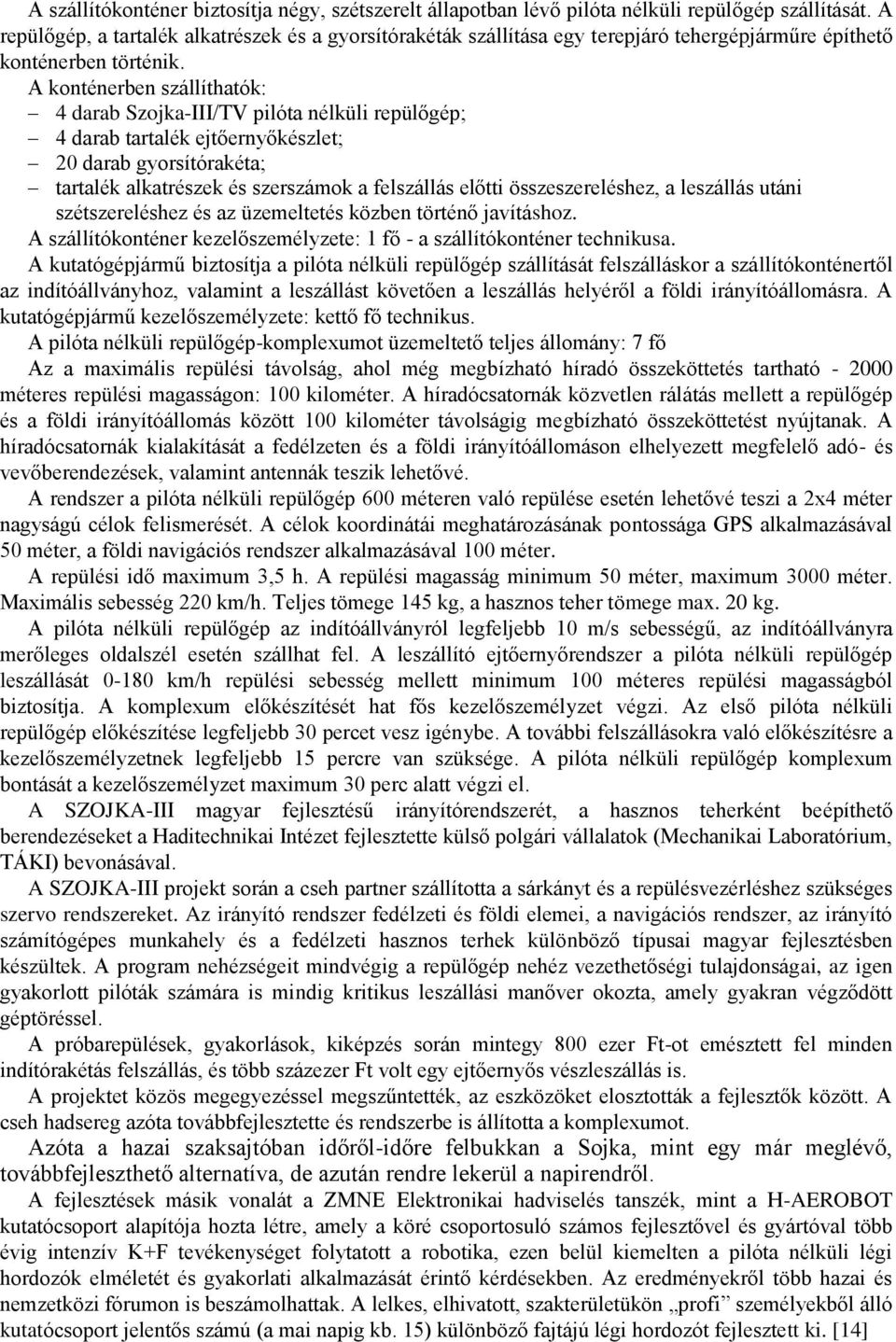 A szállítókonténer biztosítja négy, szétszerelt állapotban lévő pilóta nélküli repülőgép szállítását. A repülőgép, a tartalék alkatrészek és a gyorsítórakéták szállítása egy terepjáró tehergépjárműre építhető konténerben történik.

A konténerben szállíthatók:
– 4 darab Szojka-III/TV pilóta nélküli repülőgép;
– 4 darab tartalék ejtőernyőkészlet;
– 20 darab gyorsítórakéta;
– tartalék alkatrészek és szerszámok a felszállás előtti összeszereléshez, a leszállás utáni szétszereléshez és az üzemeltetés közben történő javításhoz.

A szállítókonténer kezelőszemélyzete: 1 fő - a szállítókonténer technikusa.

A kutatógépjármű biztosítja a pilóta nélküli repülőgép szállítását felszálláskor a szállítókonténertől az indítóállványhoz, valamint a leszállást követően a leszállás helyéről a földi irányítóállomásra. A kutatógépjármű kezelőszemélyzete: kettő fő technikus.

A pilóta nélküli repülőgép-komplexumot üzemeltető teljes állomány: 7 fő

Az a maximális repülési távolság, ahol még megbízható híradó összeköttetés tartható - 2000 méteres repülési magasságon: 100 kilométer. A híradócsatornák közvetlen rálátás mellett a repülőgép és a földi irányítóállomás között 100 kilométer távolságig megbízható összeköttetést nyújtanak. A híradócsatornák kialakítását a fedélzeten és a földi irányítóállomáson elhelyezett megfelelő adó- és vevőberendezések, valamint antennák teszik lehetővé.

A rendszer a pilóta nélküli repülőgép 600 méteren való repülése esetén lehetővé teszi a 2x4 méter nagyságú célok felismerését. A célok koordinátái meghatározásának pontossága GPS alkalmazásával 50 méter, a földi navigációs rendszer alkalmazásával 100 méter.

A repülési idő maximum 3,5 h. A repülési magasság minimum 50 méter, maximum 3000 méter. Maximális sebesség 220 km/h. Teljes tömege 145 kg, a hasznos teher tömege max. 20 kg.

A pilóta nélküli repülőgép az indítóállványról legfeljebb 10 m/s sebességű, az indítóállványra merőleges oldalszél esetén szállhat fel. A leszállító ejtőernyőrendszer a pilóta nélküli repülőgép leszállását 0-180 km/h repülési sebesség mellett minimum 100 méteres repülési magasságból biztosítja. A komplexum előkészítését hat fős kezelőszemélyzet végzi. Az első pilóta nélküli repülőgép előkészítése legfeljebb 30 percet vesz igénybe. A további felszállásokra való előkészítésre a kezelőszemélyzetnek legfeljebb 15 percre van szüksége. A pilóta nélküli repülőgép komplexum bontását a kezelőszemélyzet maximum 30 perc alatt végzi el.

A SZOJKA-III magyar fejlesztésű irányítórendszerét, a hasznos teherként beépített berendezéseket a Haditechnikai Intézet fejlesztette külső polgári vállalatok (Mechanikai Laboratórium, TÁKI) bevonásával.

A SZOJKA-III projekt során a cseh partner szállította a sárkányt és a repülésvezérléshez szükséges szervo rendszereket. Az irányító rendszer fedélzeti és földi elemei, a navigációs rendszer, az irányító számítógépes munkahely és a fedélzeti hasznos terhek különböző típusai magyar fejlesztésben készültek. A program nehézségeit mindvégig a repülőgép nehéz vezethetőségi tulajdonságai, az igen gyakorlott pilóták számára is mindig kritikus leszállási manőver okozta, amely gyakran végződött géptöréssel.

A próbarepülések, gyakorlások, kiképzés során mintegy 800 ezer Ft-ot emésztett fel minden indítórakétás felszállás, és több százezer Ft volt egy ejtőernyős vészleszállás is.

A projektet közös megegyezéssel megszűntették, az eszközöket elosztották a fejlesztők között. A cseh hadsereg azóta továbbfejlesztette és rendszerbe is állította a komplexumot.

Azóta a hazai szaksajtóban időről-időre felbukkan a Sojka, mint egy már meglévő, továbbfejleszthető alternatíva, de azután rendre lekerül a napirendről.

A fejlesztések másik vonalát a ZMNE Elektronikai hadviselés tanszék, mint a H-AEROBOT kutatócsoport alapítója hozta létre, amely a köré csoportosuló számos fejlesztővel és gyártóval több évig intenzív K+F tevékenységet folytatott a robotika, ezen belül kiemelten a pilóta nélküli légi hordozók elméletét és gyakorlati alkalmazását érintő kérdésekben. Az eredményekről több hazai és nemzetközi fórumon is beszámolhattak. A lelkes, elhivatott, szakterületükön „profi” személyekből álló kutatócsoport jelentős számú (a mai napig kb. 15) különböző fajtájú légi hordozót fejlesztett ki. [14]